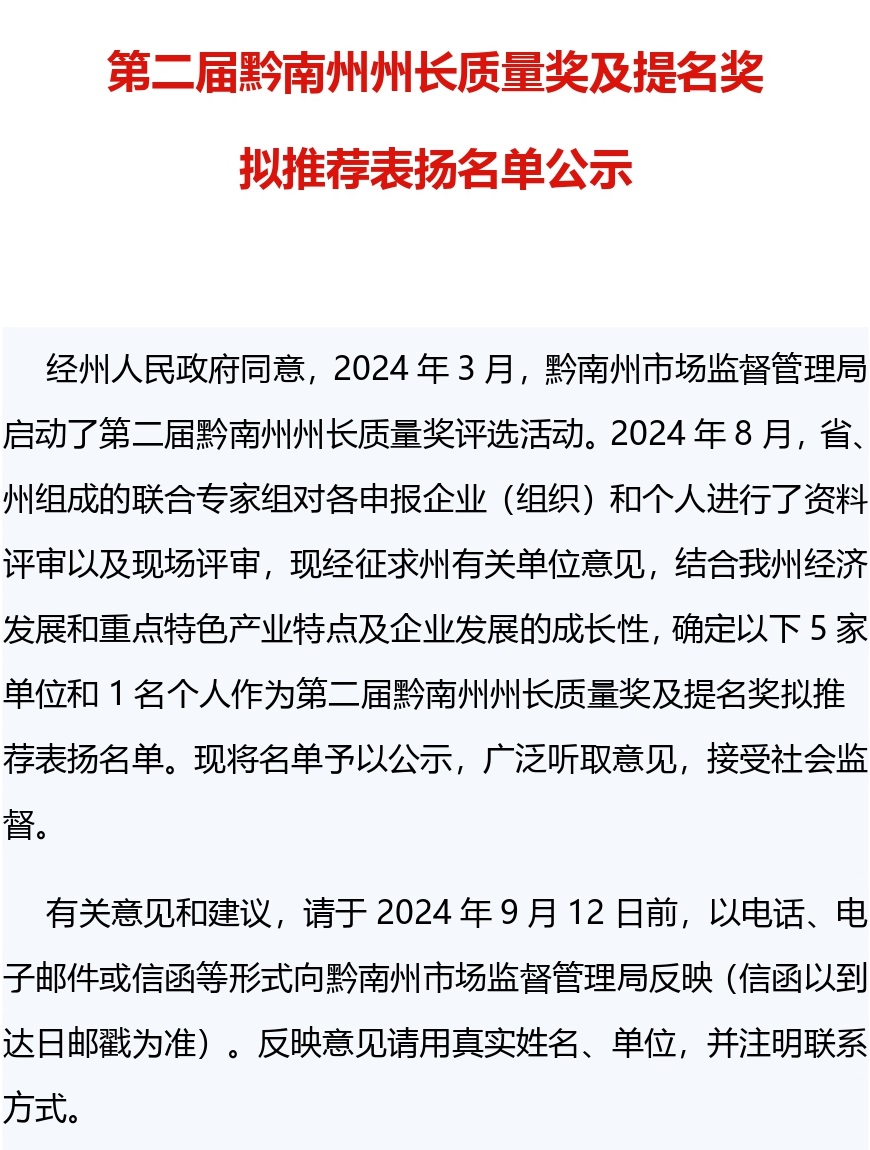 第二届黔南州州长质量奖及提名奖

拟推荐表扬名单公示

经州人民政府同意，2024 年 3 月，黔南州市场监督管理局启动了第二届黔南州州长质量奖评选活动。2024 年 8 月，省、州组成的联合专家组对各申报企业（组织）和个人进行了资料评审以及现场评审，现经征求州有关单位意见，结合我州经济发展和重点特色产业特点及企业发展的成长性，确定以下 5 家单位和 1 名个人作为第二届黔南州州长质量奖及提名奖拟推荐表扬名单。现将名单予以公示，广泛听取意见，接受社会监督。

有关意见和建议，请于 2024 年 9 月 12 日前，以电话、电子邮件或信函等形式向黔南州市场监督管理局反映（信函以到达日邮戳为准）。反映意见请用真实姓名、单位，并注明联系方式。